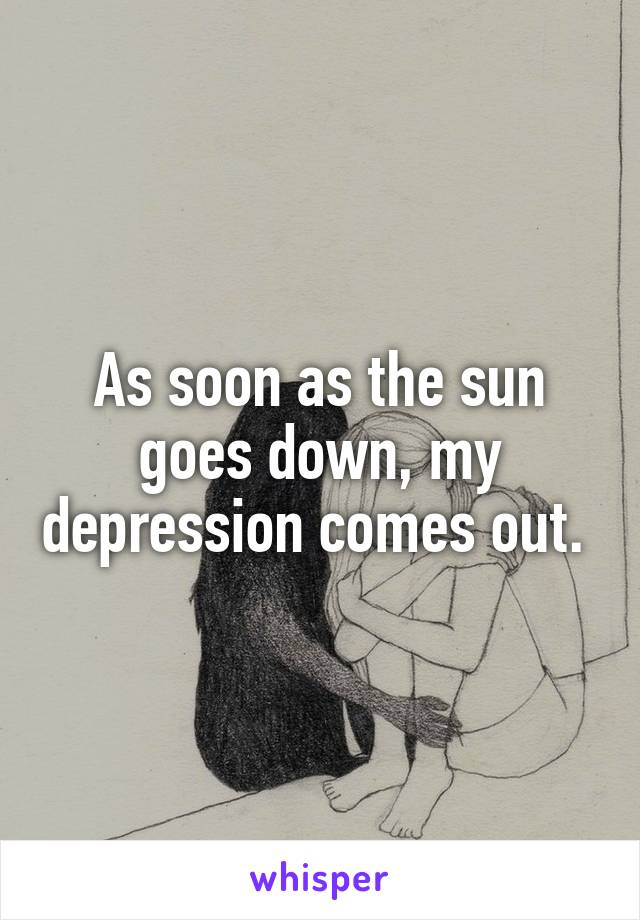 As soon as the sun goes down, my depression comes out.

whisper